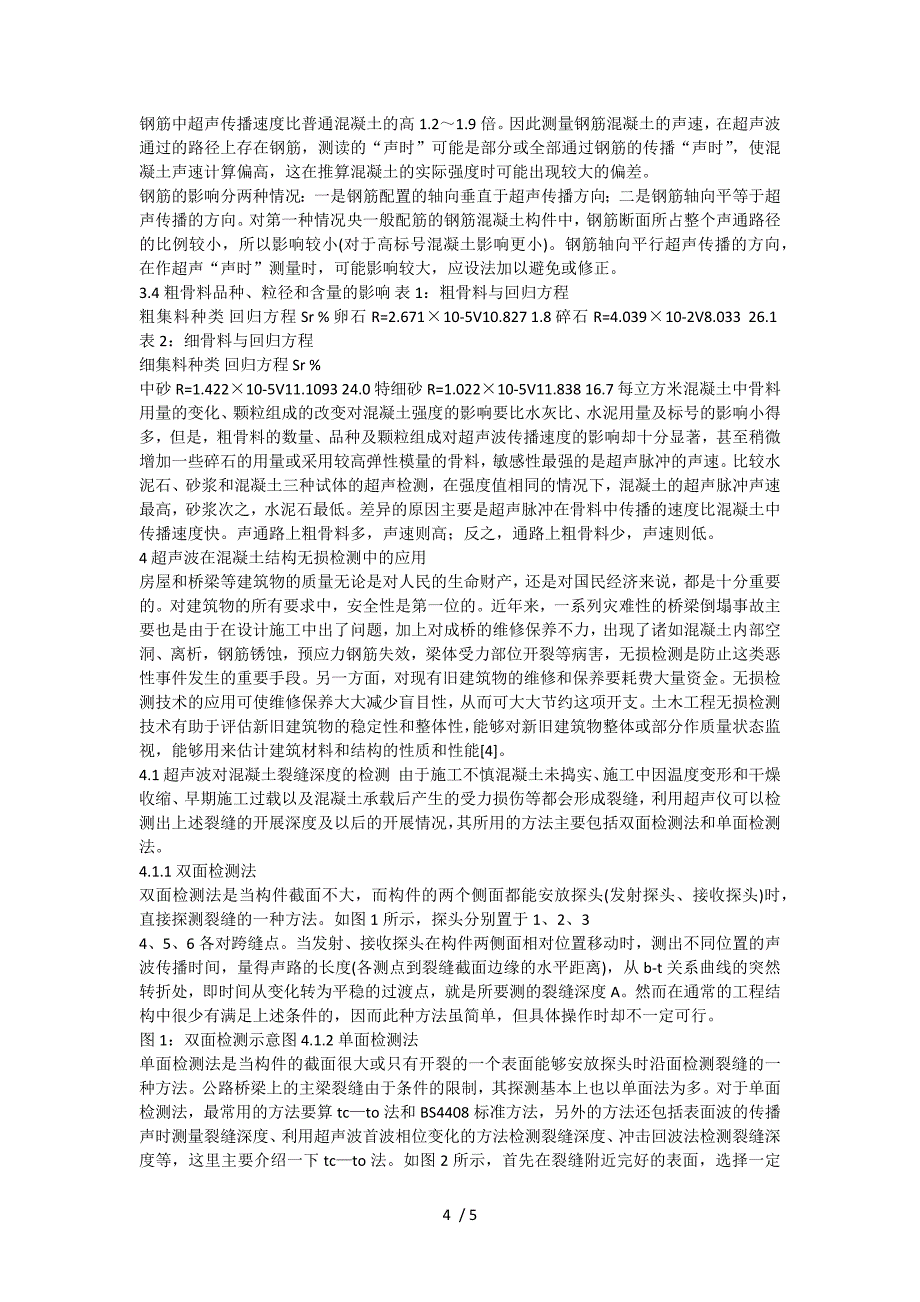 钢筋中超声传播速度比普通混凝土的高 1.2～1.9 倍。因此测量钢筋混凝土的声速，在超声波通过的路径上存在钢筋，测读的“声时”可能是部分或全部通过钢筋的传播“声时”，使混凝土声速计算偏高，这在推算混凝土的实际强度时可能出现较大的偏差。
钢筋的影响分两种情况：一是钢筋配置的轴向垂直于超声传播方向；二是钢筋轴向平等于超声传播的方向。对第一种情况央一般配筋的钢筋混凝土构件中，钢筋断面所占整个声通路径的比例较小，所以影响较小(对于高标号混凝土影响更小)。钢筋轴向平行超声传播的方向，在作超声“声时”测量时，可能影响较大，应设法加以避免或修正。
3.4 粗骨料品种、粒径和含量的影响 表 1：粗骨料与回归方程
粗集料种类 回归方程 Sr % 卵石 R=2.671×10-5V10.827 1.8 碎石 R=4.039×10-2V8.033 26.1
表 2：细骨料与回归方程
细集料种类 回归方程 Sr %
中砂 R=1.422×10-5V11.1093 24.0 特细砂 R=1.022×10-5V11.838 16.7 每立方米混凝土中骨料用量的变化、颗粒组成的改变对混凝土强度的影响要比水灰比、水泥用量及标号的影响小得多，但是，粗骨料的数量、品种及颗粒组成对超声波传播速度的影响却十分显著，甚至稍微增加一些碎石的用量或采用较高弹性模量的骨料，敏感性最强的是超声脉冲的声速。比较水泥石、砂浆和混凝土三种试体的超声检测，在强度值相同的情况下，混凝土的超声脉冲声速最高，砂浆次之，水泥石最低。差异的原因主要是超声脉冲在骨料中传播的速度比混凝土中传播速度快。声通路上粗骨料多，声速则高；反之，通路上粗骨料少，声速则低。
4 超声波在混凝土结构无损检测中的应用
房屋和桥梁等建筑物的质量无论是对人民的生命财产，还是对国民经济来说，都是十分重要的。对建筑物的所有要求中，安全性是第一位的。近年来，一系列灾难性的桥梁倒塌事故主要也是由于在设计施工中出了问题，加上对成桥的维修保养不力，出现了诸如混凝土内部空洞、离析，钢筋锈蚀，预应力钢筋失效，梁体受力部位开裂等病害，无损检测是防止这类恶性事件发生的重要手段。另一方面，对现有旧建筑物的维修和保养要耗费大量资金。无损检测技术的应用可使维修保养大大减少盲目性，从而可大大节约这项开支。土木工程无损检测技术有助于评估新旧建筑物的稳定性和整体性，能够对新旧建筑物整体或部分作质量状态监视，能够用来估计建筑材料和结构的性质和性能[4]。
4.1 超声波对混凝土裂缝深度的检测 由于施工不慎混凝土未捣实、施工中因温度变形和干燥收缩、早期施工过载以及混凝土承载后产生的受力损伤等都会形成裂缝，利用超声仪可以检测出上述裂缝的开展深度及以后的开展情况，其所用的方法主要包括双面检测法和单面检测法。
4.1.1 双面检测法
双面检测法是当构件截面不大，而构件的两个侧面都能安放探头(发射探头、接收探头)时，直接探测裂缝的一种方法。如图 1 所示，探头分别置于 1、2、3
4、5、6 各对跨缝点。当发射、接收探头在构件两侧面相对位置移动时，测出不同位置的声波传播时间，量得声路的长度(各测点到裂缝截面边缘的水平距离)，从 b-t 关系曲线的突然转折处，即时间从变化转为平稳的过渡点，就是所要测的裂缝深度 A。然而在通常的工程结构中很少有满足上述条件的，因而此种方法虽简单，但具体操作时却不一定可行。
图 1：双面检测示意图 4.1.2 单面检测法
单面检测法是当构件的截面很大或只有开裂的一个表面能够安放探头时沿面检测裂缝的一种方法。公路桥梁上的主梁裂缝由于条件的限制，其探测基本上也以单面法为多。对于单面检测法，最常用的方法要算 tc—to 法和 BS4408 标准方法，另外的方法还包括表面波的传播声时测量裂缝深度、利用超声波首波相位变化的方法检测裂缝深度、冲击回波法检测裂缝深度等，这里主要介绍一下 tc—to 法。如图 2 所示，首先在裂缝附近完好的表面，选择一定

4 / 5